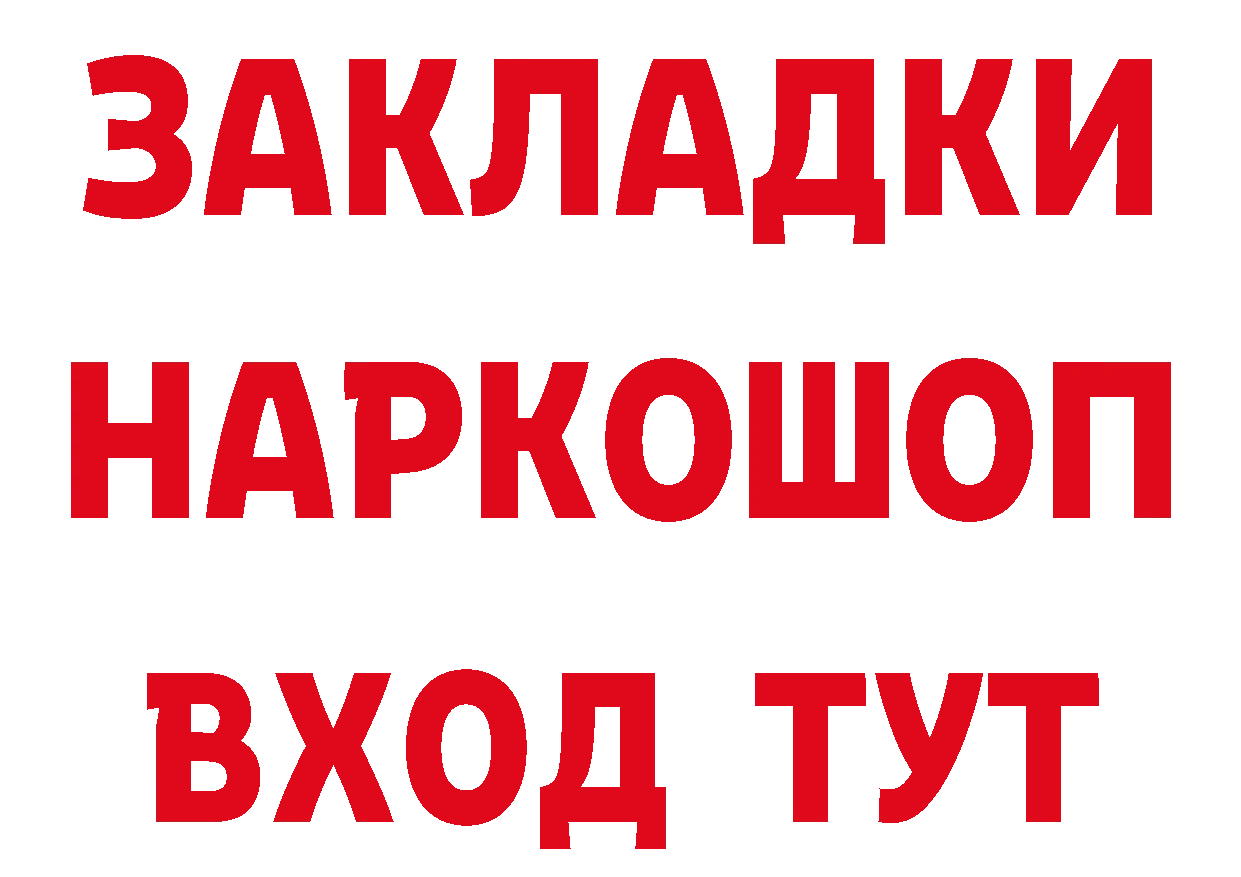 ЗАКЛАДКИ НАРКОШОП ВХОД ТУТ